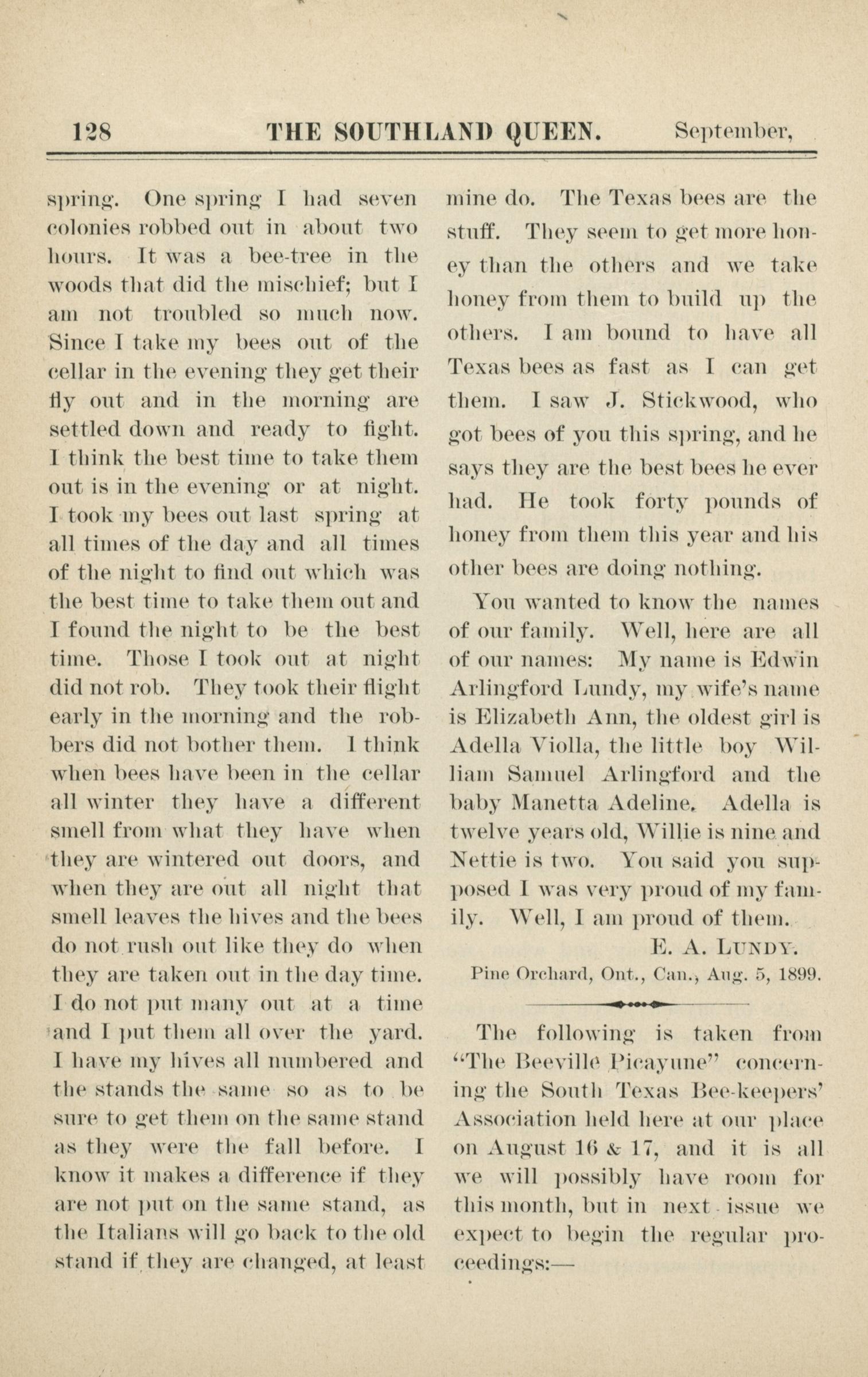 128 THE SOUTHLAND QUEEN. September,

spring. One spring I had seven colonies robbed out in about two hours. It was a bee-tree in the woods that did the mischief; but I am not troubled so much now. Since I take my bees out of the cellar in the evening they get their fly out and in the morning are settled down and ready to fight. I think the best time to take them out is in the evening or at night. I took my bees out last spring at all times of the day and all times of the night to find out which was the best time to take them out and I found the night to be the best time. Those I took out at night did not rob. They took their flight early in the morning and the robbers did not bother them. I think when bees have been in the cellar all winter they have a different smell from what they have when they are wintered out doors, and when they are out all night that smell leaves the hives and the bees do not rush out like they do when they are taken out in the day time. I do not put many out at a time and I put them all over the yard. I have my hives all numbered and the stands the same so as to be sure to get them on the same stand as they were the fall before. I know it makes a difference if they are not put on the same stand, as the Italians will go back to the old stand if they are changed, at least mine do. The Texas bees are the stuff. They seem to get more honey than the others and we take honey from them to build up the others. I am bound to have all Texas bees as fast as I can get them. I saw J. Stickwood, who got bees of you this spring, and he says they are the best bees he ever had. He took forty pounds of honey from them this year and his other bees are doing nothing.

You wanted to know the names of our family. Well, here are all of our names: My name is Edwin Arlingford Lundy, my wife's name is Elizabeth Ann, the oldest girl is Adella Violla, the little boy William Samuel Arlingford and the baby Manetta Adeline. Adella is twelve years old, Willie is nine and Nettie is two. You said you supposed I was very proud of my family. Well, I am proud of them.

E. A. LUNDY.

Pine Orchard, Ont., Can., Aug. 5, 1899.

The following is taken from "The Beeville Picayune" concerning the South Texas Bee-keepers' Association held here at our place on August 16 & 17, and it is all we will possibly have room for this month, but in next issue we expect to begin the regular proceedings:—